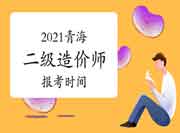 2021青海
二级造价师
报考时间